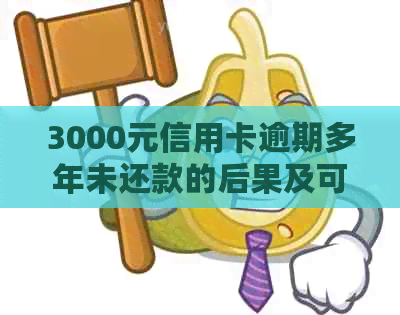 3000元信用卡逾期多年未还款的后果及可